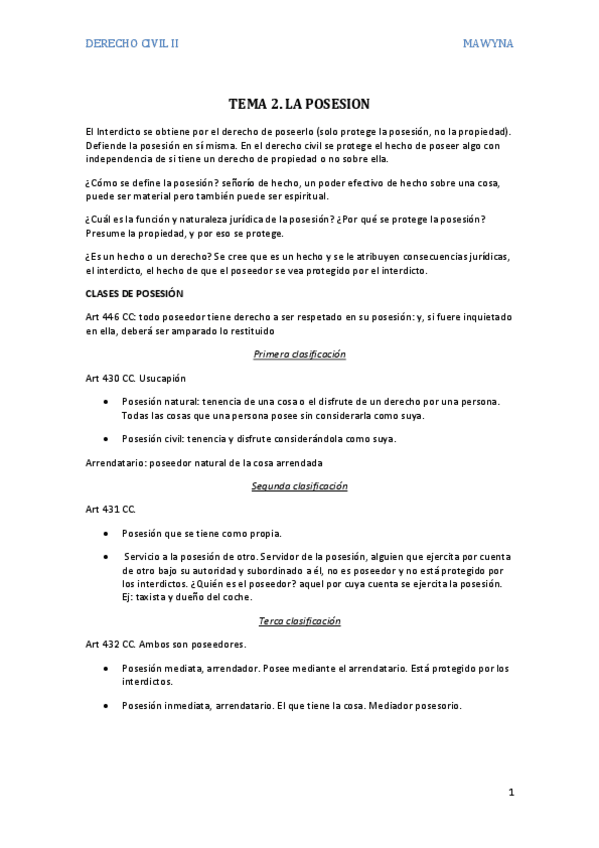 DERECHO CIVIL II MAWYNA

TEMA 2. LA POSESION

El Interdicto se obtiene por el derecho de poseerlo (solo protege la posesión, no la propiedad). Defiende la posesión en sí misma. En el derecho civil se protege el hecho de poseer algo con independencia de si tiene un derecho de propiedad o no sobre ella.

¿Cómo se define la posesión? señorío de hecho, un poder efectivo de hecho sobre una cosa, puede ser material pero también puede ser espiritual.

¿Cuál es la función y naturaleza jurídica de la posesión? ¿Por qué se protege la posesión? Presume la propiedad, y por eso se protege.

¿Es un hecho o un derecho? Se cree que es un hecho y se le atribuyen consecuencias jurídicas, el interdicto, el hecho de que el poseedor se vea protegido por el interdicto.

CLASES DE POSESIÓN

Art 446 CC: todo poseedor tiene derecho a ser respetado en su posesión: y, si fuere inquietado en ella, deberá ser amparado lo restituido

Primera clasificación

Art 430 CC. Usucapión

• Posesión natural: tenencia de una cosa o el disfrute de un derecho por una persona. Todas las cosas que una persona posee sin considerarla como suya.

• Posesión civil: tenencia y disfrute considerándola como suya.

Arrendatario: poseedor natural de la cosa arrendada

Segunda clasificación

Art 431 CC.

• Posesión que se tiene como propia.

• Servicio a la posesión de otro. Servidor de la posesión, alguien que ejercita por cuenta de otro bajo su autoridad y subordinado a él, no es poseedor y no está protegido por los interdictos. ¿Quién es el poseedor? aquel por cuya cuenta se ejercita la posesión. Ej: taxista y dueño del coche.

Terca clasificación

Art 432 CC. Ambos son poseedores.

• Posesión mediata, arrendador. Posee mediante el arrendatario. Está protegido por los interdictos.

• Posesión inmediata, arrendatario. El que tiene la cosa. Mediador posesorio.

1